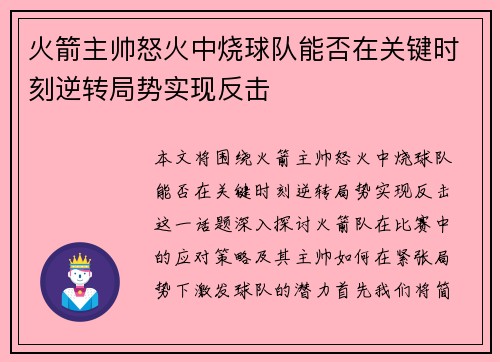 火箭主帅怒火中烧球队能否在关键时刻逆转局势实现反击

本文将围绕火箭主帅怒火中烧球队能否在关键时刻逆转局势实现反击这一话题深入探讨火箭队在比赛中的应对策略及其主帅如何在紧张局势下激发球队的潜力首先我们将简